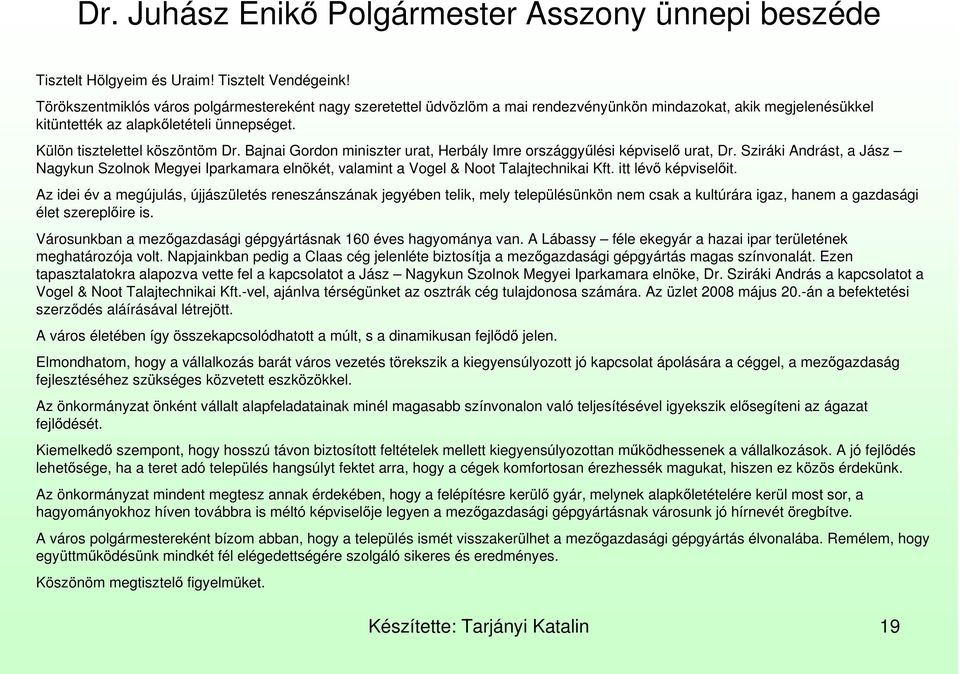 Dr. Juhász Enikő Polgármester Asszony ünnepi beszéde

Tisztelt Hölgyeim és Uraim! Tisztelt Vendégeink!

Törökszentmiklós város polgármestereként nagy szeretettel üdvözlöm a mai rendezvényünkön mindazokat, akik megjelenésükkel kitüntették az alapkőletételi ünnepséget.

Külön tisztelettel köszöntöm Dr. Bajnai Gordon miniszter urat, Herbály Imre országgyűlési képviselő urat, Dr. Sziráki Andrást, a Jász – Nagykun Szolnok Megyei Iparkamara elnökét, valamint a Vogel & Noot Talajtechnikai Kft. itt lévő képviselőit.

Az idei év a megújulás, újjászületés reneszánszának jegyében telik, mely településünkön nem csak a kultúrára igaz, hanem a gazdasági élet szereplőire is.

Városunkban a mezőgazdasági gépgyártásnak 160 éves hagyománya van. A Lábassy – féle ekegyár a hazai ipar területének meghatározója volt. Napjainkban pedig a Claas cég jelenléte biztosítja a mezőgazdasági gépgyártás magas színvonalát. Ezen tapasztalatokra alapozva vette fel a kapcsolatot a Jász – Nagykun Szolnok Megyei Iparkamara elnöke, Dr. Sziráki András a kapcsolatot a Vogel & Noot Talajtechnikai Kft.-vel, ajánlva térségünket az osztrák cég tulajdonosa számára. Az üzlet 2008 május 20.-án a befektetési szerződés aláírásával létrejött.

A város életében így összekapcsolódhatott a múlt, s a dinamikusan fejlődő jelen.

Elmondhatom, hogy a vállalkozás barát város vezetés törekszik a kiegyensúlyozott jó kapcsolat ápolására a céggel, a mezőgazdaság fejlesztéséhez szükséges közvetett eszközökkel.

Az önkormányzat önként vállalt alapfeladatainak minél magasabb színvonalon való teljesítésével igyekszik elősegíteni az ágazat fejlődését.

Kiemelkedő szempont, hogy hosszú távon biztosított feltételek mellett kiegyensúlyozottan működhessenek a vállalkozások. A jó fejlődés lehetősége, ha a teret adó település hangsúlyt fektet arra, hogy a cégek komfortosan érezhessék magukat, hiszen ez közös érdekünk.

Az önkormányzat mindent megtesz annak érdekében, hogy a felépítésre kerülő gyár, melynek alapkőletételére kerül most sor, a hagyományokhoz híven továbbra is méltó képviselője legyen a mezőgazdasági gépgyártásnak városunk jó hírnevét öregbítve.

A város polgármestereként bízom abban, hogy a település ismét visszakerülhet a mezőgazdasági gépgyártás élvonalába. Remélem, hogy együttműködésünk mindkét fél elégedettségére szolgáló sikeres és eredményes.

Köszönöm megtisztelő figyelmüket.

Készítette: Tarjányi Katalin 19